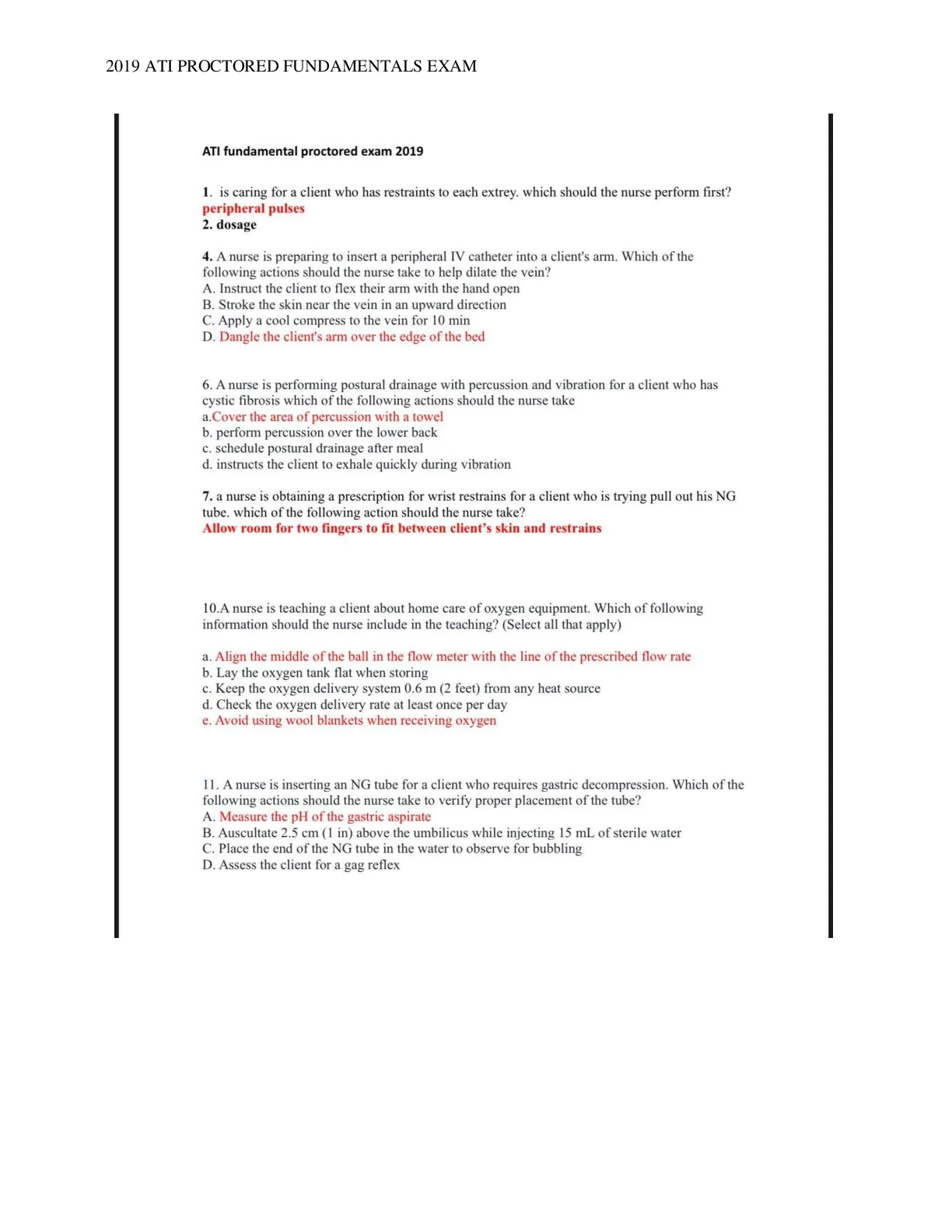 2019 ATI PROCTORED FUNDAMENTALS EXAM

ATI fundamental proctored exam 2019

1. is caring for a client who has restraints to each extrey. which should the nurse perform first?
peripheral pulses
2. dosage

4. A nurse is preparing to insert a peripheral IV catheter into a client's arm. Which of the following actions should the nurse take to help dilate the vein?
A. Instruct the client to flex their arm with the hand open
B. Stroke the skin near the vein in an upward direction
C. Apply a cool compress to the vein for 10 min
D. Dangle the client's arm over the edge of the bed

6. A nurse is performing postural drainage with percussion and vibration for a client who has cystic fibrosis which of the following actions should the nurse take
a.Cover the area of percussion with a towel
b. perform percussion over the lower back
c. schedule postural drainage after meal
d. instructs the client to exhale quickly during vibration

7. a nurse is obtaining a prescription for wrist restrains for a client who is trying pull out his NG tube. which of the following action should the nurse take?
Allow room for two fingers to fit between client's skin and restrains

10.A nurse is teaching a client about home care of oxygen equipment. Which of following information should the nurse include in the teaching? (Select all that apply)

a. Align the middle of the ball in the flow meter with the line of the prescribed flow rate
b. Lay the oxygen tank flat when storing
c. Keep the oxygen delivery system 0.6 m (2 feet) from any heat source
d. Check the oxygen delivery rate at least once per day
e. Avoid using wool blankets when receiving oxygen

11. A nurse is inserting an NG tube for a client who requires gastric decompression. Which of the following actions should the nurse take to verify proper placement of the tube?
A. Measure the pH of the gastric aspirate
B. Auscultate 2.5 cm (1 in) above the umbilicus while injecting 15 mL of sterile water
C. Place the end of the NG tube in the water to observe for bubbling
D. Assess the client for a gag reflex